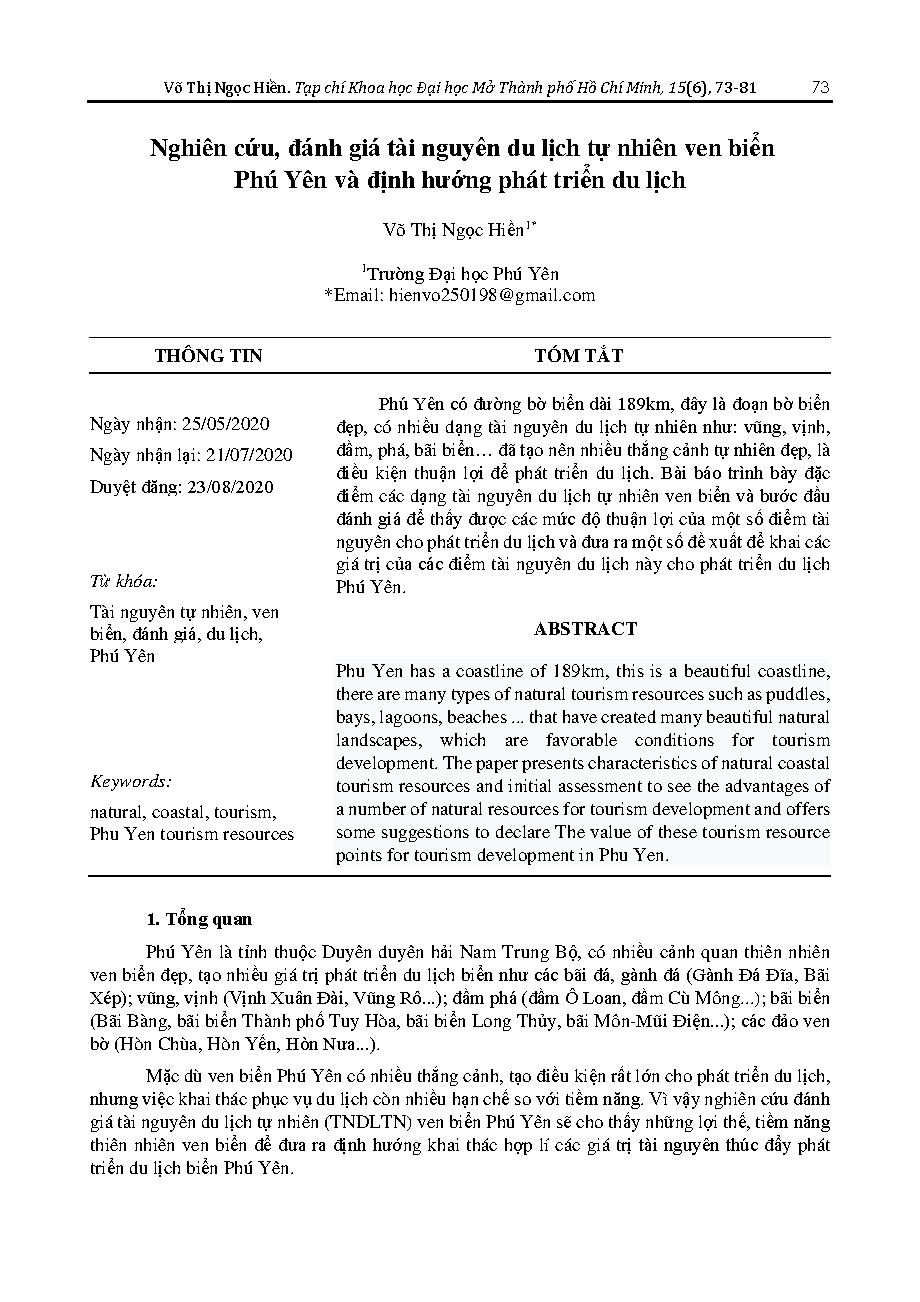 Võ Thị Ngọc Hiền. Tạp chí Khoa học Đại học Mở Thành phố Hồ Chí Minh, 15(6), 73-81 73

Nghiên cứu, đánh giá tài nguyên du lịch tự nhiên ven biển Phú Yên và định hướng phát triển du lịch

Võ Thị Ngọc Hiền$^{1*}$

$^{1}$Trường Đại học Phú Yên
*Email: hienvo250198@gmail.com

THÔNG TIN

Ngày nhận: 25/05/2020
Ngày nhận lại: 21/07/2020
Duyệt đăng: 23/08/2020

Từ khóa:

Tài nguyên tự nhiên, ven biển, đánh giá, du lịch, Phú Yên

Keywords:

natural, coastal, tourism, Phu Yen tourism resources

TÓM TẮT

Phú Yên có đường bờ biển dài 189km, đây là đoạn bờ biển đẹp, có nhiều dạng tài nguyên du lịch tự nhiên như: vũng, vịnh, đầm, phá, bãi biển… đã tạo nên nhiều thắng cảnh tự nhiên đẹp, là điều kiện thuận lợi để phát triển du lịch. Bài báo trình bày đặc điểm các dạng tài nguyên du lịch tự nhiên ven biển và bước đầu đánh giá để thấy được các mức độ thuận lợi của một số điểm tài nguyên cho phát triển du lịch và đưa ra một số đề xuất để khai các giá trị của các điểm tài nguyên du lịch này cho phát triển du lịch Phú Yên.

ABSTRACT

Phu Yen has a coastline of 189km, this is a beautiful coastline, there are many types of natural tourism resources such as puddles, bays, lagoons, beaches ... that have created many beautiful natural landscapes, which are favorable conditions for tourism development. The paper presents characteristics of natural coastal tourism resources and initial assessment to see the advantages of a number of natural resources for tourism development and offers some suggestions to declare The value of these tourism resource points for tourism development in Phu Yen.

1. Tổng quan

Phú Yên là tỉnh thuộc Duyên duyên hải Nam Trung Bộ, có nhiều cảnh quan thiên nhiên ven biển đẹp, tạo nhiều giá trị phát triển du lịch biển như các bãi đá, gành đá (Gành Đá Đĩa, Bãi Xép); vũng, vịnh (Vịnh Xuân Đài, Vũng Rô...); đầm phá (đầm Ô Loan, đầm Cù Mông...); bãi biển (Bãi Bàng, bãi biển Thành phố Tuy Hòa, bãi biển Long Thủy, bãi Môn-Mũi Điện...); các đảo ven bờ (Hòn Chùa, Hòn Yến, Hòn Nưa...).

Mặc dù ven biển Phú Yên có nhiều thắng cảnh, tạo điều kiện rất lớn cho phát triển du lịch, nhưng việc khai thác phục vụ du lịch còn nhiều hạn chế so với tiềm năng. Vì vậy nghiên cứu đánh giá tài nguyên du lịch tự nhiên (TNDLTN) ven biển Phú Yên sẽ cho thấy những lợi thế, tiềm năng thiên nhiên ven biển để đưa ra định hướng khai thác hợp lí các giá trị tài nguyên thúc đẩy phát triển du lịch biển Phú Yên.